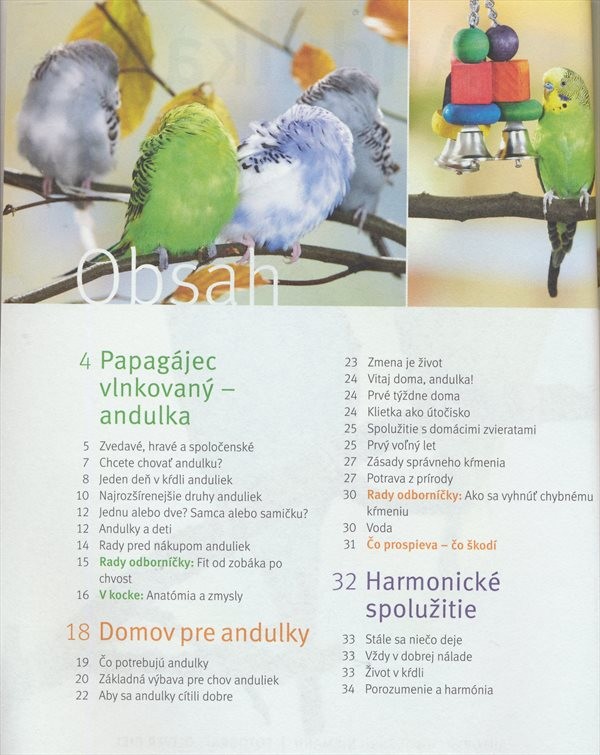 Obsah

4 Papagájec vlnkovaný – andulka

5 Zvedavé, hravé a spoločenské
7 Chcete chovať andulku?
8 Jeden deň v kŕdli anduliek
10 Najrozšírenejšie druhy anduliek
12 Jednu alebo dve? Samca alebo samičku?
12 Andulky a deti
14 Rady pred nákupom anduliek
15 Rady odborníčky: Fit od zobáka po chvost
16 V kocke: Anatómia a zmysly

18 Domov pre andulky

19 Čo potrebujú andulky
20 Základná výbava pre chov anduliek
22 Aby sa andulky cítili dobre
23 Zmena je život
24 Vitaj doma, andulka!
24 Prvé týždne doma
24 Klietka ako útočisko
25 Spolužitie s domácimi zvieratami
25 Prvý voľný let
27 Zásady správneho kŕmenia
27 Potrava z prírody
30 Rady odborníčky: Ako sa vyhnúť chybnému kŕmeniu
30 Voda
31 Čo prospieva – čo škodí

32 Harmonické spolužitie

33 Stále sa niečo deje
33 Vždy v dobrej nálade
33 Život v kŕdli
34 Porozumenie a harmónia